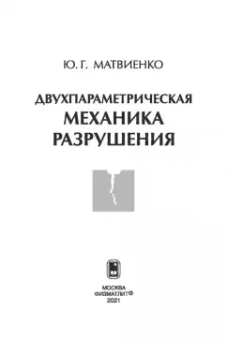 Ю. Г. МАТВИЕНКО

ДВУХПАРАМЕТРИЧЕСКАЯ
МЕХАНИКА
РАЗРУШЕНИЯ

МОСКВА
ФИЗМАТЛИТ®
2021